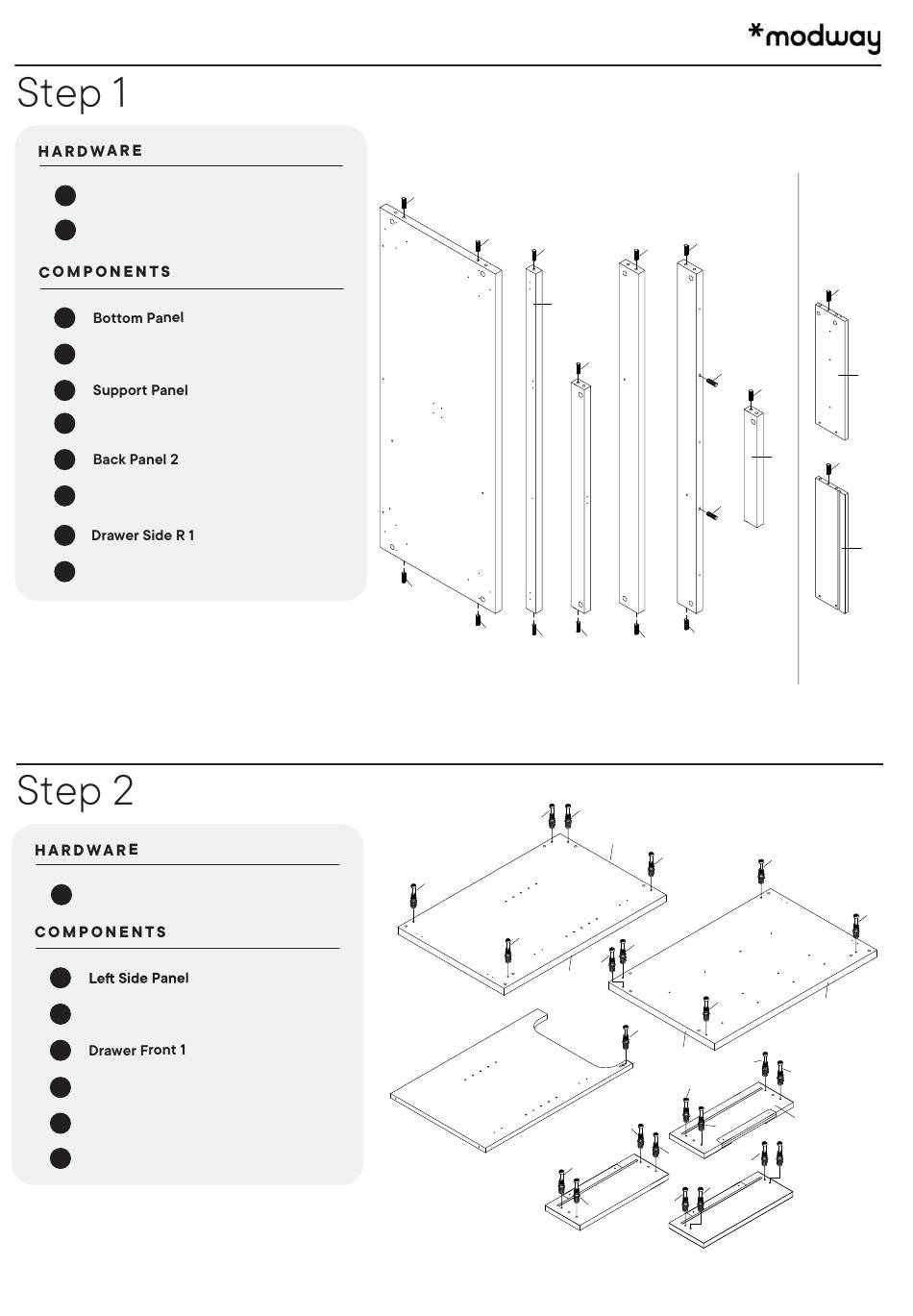 *modway

Step 1

HARDWARE

COMPONENTS

Bottom Panel

Support Panel

Back Panel 2

Drawer Side R 1

Step 2

HARDWARE

COMPONENTS

Left Side Panel

Drawer Front 1